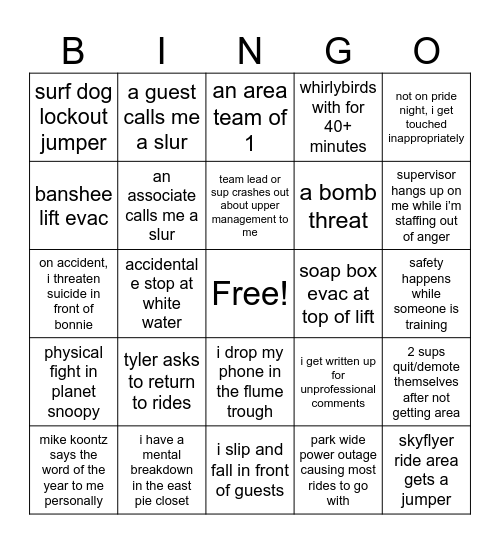 | B | I | N | G | O |
|---|---|---|---|---|
| surf dog lockout jumper | a guest calls me a slur | an area team of 1 | whirlybirds with for 40+ minutes | not on pride night, i get touched inappropriately |
| banshee lift evac | an associate calls me a slur | team lead or sup crashes out about upper management to me | a bomb threat | supervisor hangs up on me while i'm staffing out of anger |
| on accident, i threaten suicide in front of bonnie | accidental e stop at white water | Free! | soap box evac at top of lift | safety happens while someone is training |
| physical fight in planet snoopy | tyler asks to return to rides | i drop my phone in the flume trough | i get written up for unprofessional comments | 2 sups quit/demote themselves after not getting area |
| mike koontz says the word of the year to me personally | i have a mental breakdown in the east pie closet | i slip and fall in front of guests | park wide power outage causing most rides to go with | skyflyer ride area gets a jumper |